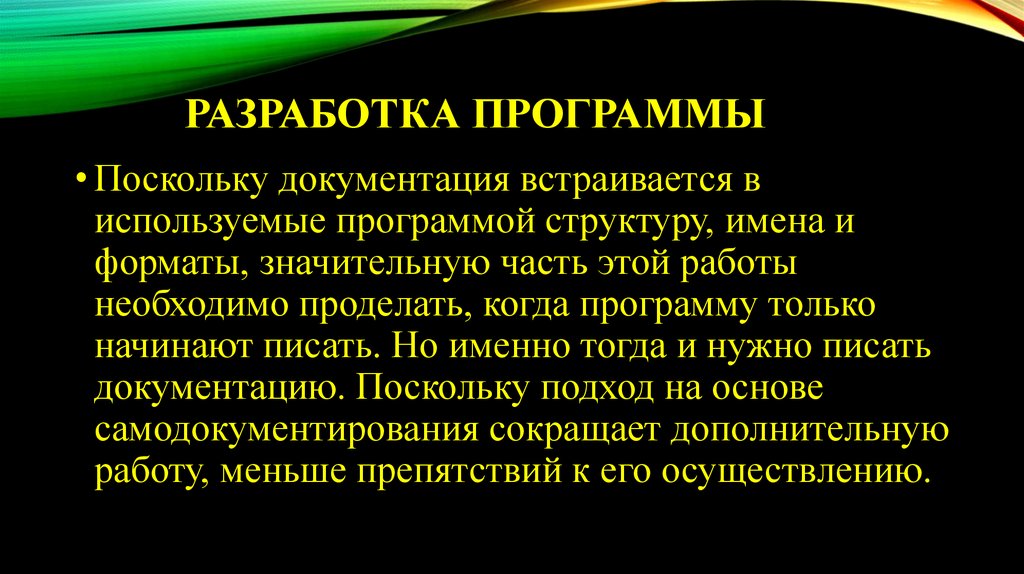 РАЗРАБОТКА ПРОГРАММЫ

• Поскольку документация встраивается в используемые программой структуру, имена и форматы, значительную часть этой работы необходимо проделать, когда программу только начинают писать. Но именно тогда и нужно писать документацию. Поскольку подход на основе самодокументирования сокращает дополнительную работу, меньше препятствий к его осуществлению.